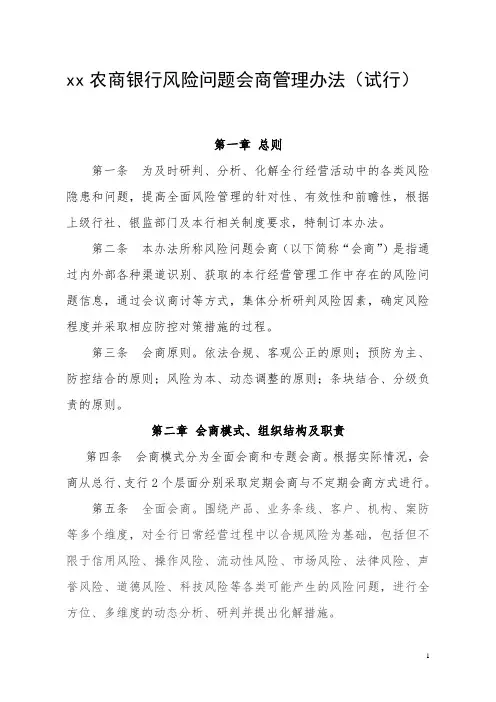 xx 农商银行风险问题会商管理办法（试行）

第一章 总则

第一条 为及时研判、分析、化解全行经营活动中的各类风险隐患和问题，提高全面风险管理的针对性、有效性和前瞻性，根据上级行社、银监部门及本行相关制度要求，特制订本办法。

第二条 本办法所称风险问题会商（以下简称“会商”）是指通过内外部各种渠道识别、获取的本行经营管理工作中存在的风险问题信息，通过会议商讨等方式，集体分析研判风险因素，确定风险程度并采取相应防控对策措施的过程。

第三条 会商原则。依法合规、客观公正的原则；预防为主、防控结合的原则；风险为本、动态调整的原则；条块结合、分级负责的原则。

第二章 会商模式、组织结构及职责

第四条 会商模式分为全面会商和专题会商。根据实际情况，会商从总行、支行 2 个层面分别采取定期会商与不定期会商方式进行。

第五条 全面会商。围绕产品、业务条线、客户、机构、案防等多个维度，对全行日常经营过程中以合规风险为基础，包括但不限于信用风险、操作风险、流动性风险、市场风险、法律风险、声誉风险、道德风险、科技风险等各类可能产生的风险问题，进行全方位、多维度的动态分析、研判并提出化解措施。

1